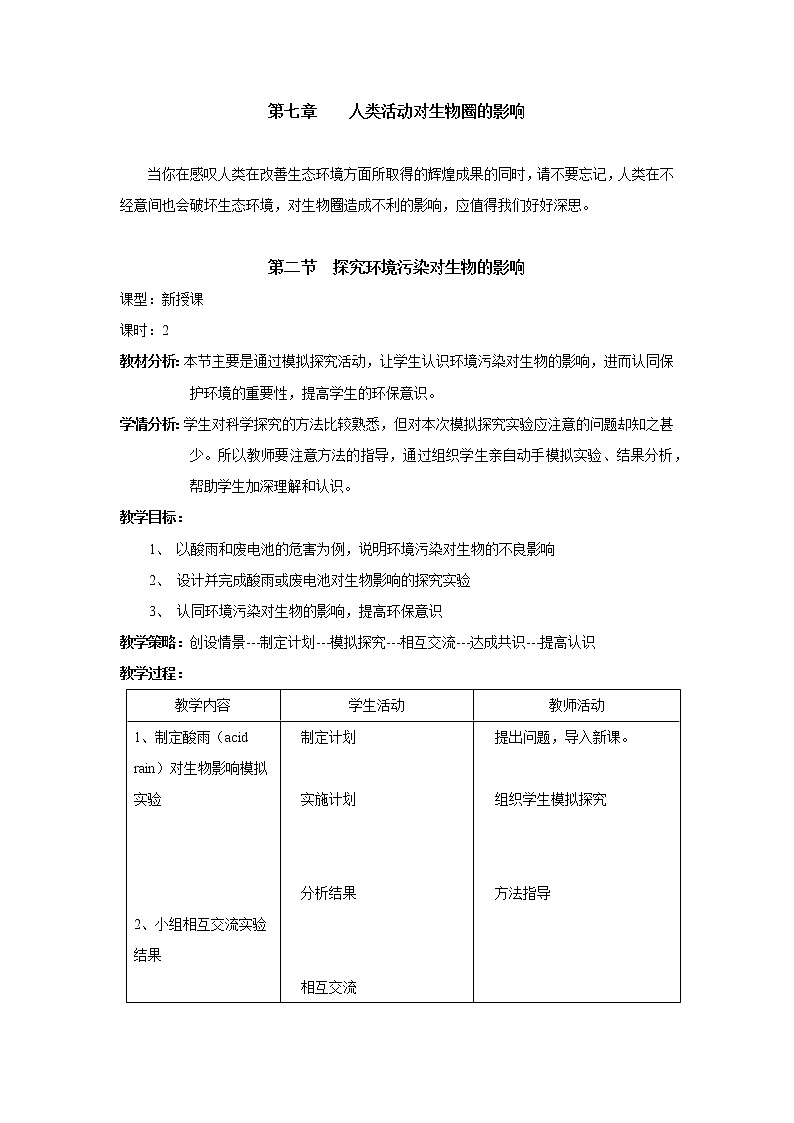 第七章　　人类活动对生物圈的影响

当你在感叹人类在改善生态环境方面所取得的辉煌成果的同时，请不要忘记，人类在不经意间也会破坏生态环境，对生物圈造成不利的影响，应值得我们好好深思。

第二节　探究环境污染对生物的影响

课型：新授课

课时：2

教材分析：本节主要是通过模拟探究活动，让学生认识环境污染对生物的影响，进而认同保护环境的重要性，提高学生的环保意识。

学情分析：学生对科学探究的方法比较熟悉，但对本次模拟探究实验应注意的问题却知之甚少。所以教师要注意方法的指导，通过组织学生亲自动手模拟实验、结果分析，帮助学生加深理解和认识。

教学目标：

1、 以酸雨和废电池的危害为例，说明环境污染对生物的不良影响

2、 设计并完成酸雨或废电池对生物影响的探究实验

3、 认同环境污染对生物的影响，提高环保意识

教学策略：创设情景---制定计划---模拟探究---相互交流---达成共识---提高认识

教学过程：

| 教学内容 | 学生活动 | 教师活动 |
|---|---|---|
| 1、制定酸雨（acid rain）对生物影响模拟实验<br><br>2、小组相互交流实验结果 | 制定计划<br><br>实施计划<br><br>分析结果<br><br>相互交流 | 提出问题，导入新课。<br><br>组织学生模拟探究<br><br>方法指导 |